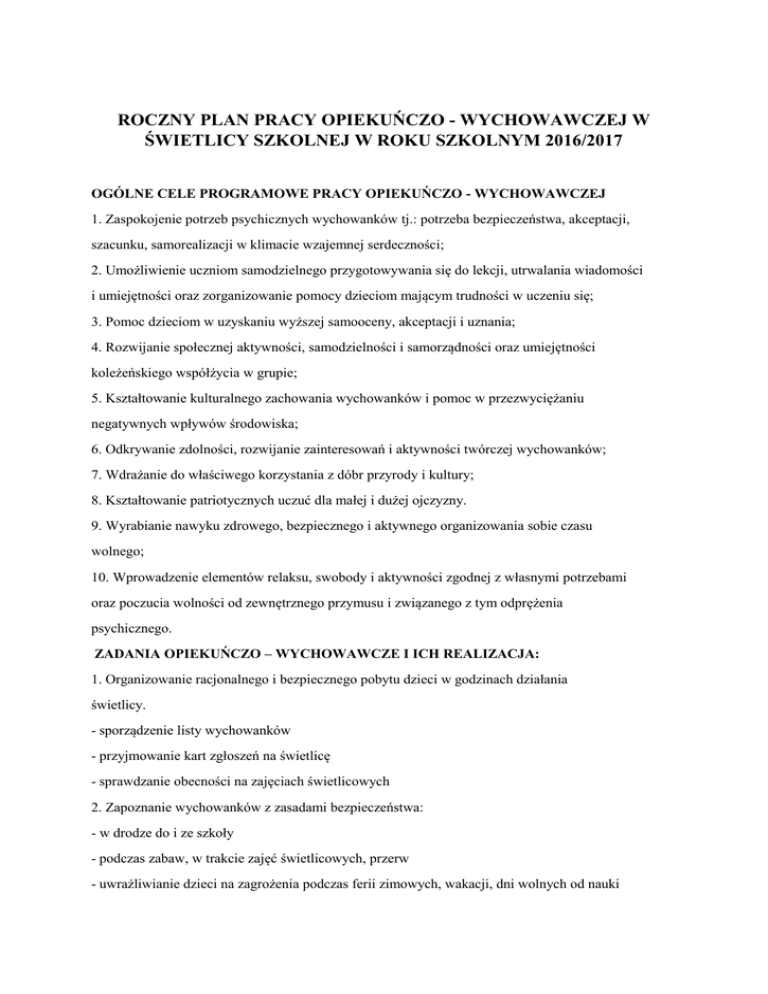 ROCZNY PLAN PRACY OPIEKUŃCZO - WYCHOWAWCZEJ W ŚWIETLICY SZKOLNEJ W ROKU SZKOLNYM 2016/2017

OGÓLNE CELE PROGRAMOWE PRACY OPIEKUŃCZO - WYCHOWAWCZEJ

1. Zaspokojenie potrzeb psychicznych wychowanków tj.: potrzeba bezpieczeństwa, akceptacji, szacunku, samorealizacji w klimacie wzajemnej serdeczności;

2. Umożliwienie uczniom samodzielnego przygotowywania się do lekcji, utrwalania wiadomości i umiejętności oraz zorganizowanie pomocy dzieciom mającym trudności w uczeniu się;

3. Pomoc dzieciom w uzyskaniu wyższej samooceny, akceptacji i uznania;

4. Rozwijanie społecznej aktywności, samodzielności i samorządności oraz umiejętności koleżeńskiego współżycia w grupie;

5. Kształtowanie kulturalnego zachowania wychowanków i pomoc w przezwyciężaniu negatywnych wpływów środowiska;

6. Odkrywanie zdolności, rozwijanie zainteresowań i aktywności twórczej wychowanków;

7. Wdrażanie do właściwego korzystania z dóbr przyrody i kultury;

8. Kształtowanie patriotycznych uczuć dla małej i dużej ojczyzny.

9. Wyrabianie nawyku zdrowego, bezpiecznego i aktywnego organizowania sobie czasu wolnego;

10. Wprowadzenie elementów relaksu, swobody i aktywności zgodnej z własnymi potrzebami oraz poczucia wolności od zewnętrznego przymusu i związanego z tym odprężenia psychicznego.

ZADANIA OPIEKUŃCZO – WYCHOWAWCZE I ICH REALIZACJA:

1. Organizowanie racjonalnego i bezpiecznego pobytu dzieci w godzinach działania świetlicy.

- sporządzenie listy wychowanków

- przyjmowanie kart zgłoszeń na świetlicę

- sprawdzanie obecności na zajęciach świetlicowych

2. Zapoznanie wychowanków z zasadami bezpieczeństwa:

- w drodze do i ze szkoły

- podczas zabaw, w trakcie zajęć świetlicowych, przerw

- uwrażliwianie dzieci na zagrożenia podczas ferii zimowych, wakacji, dni wolnych od nauki